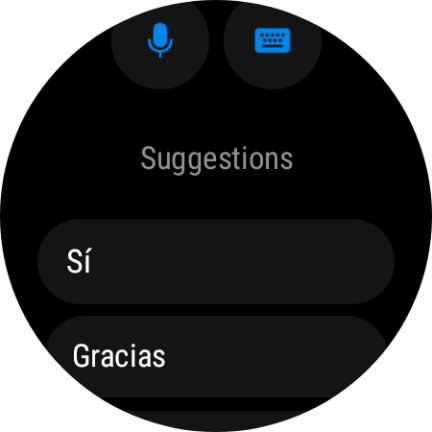 Suggestions

Sí

Gracias